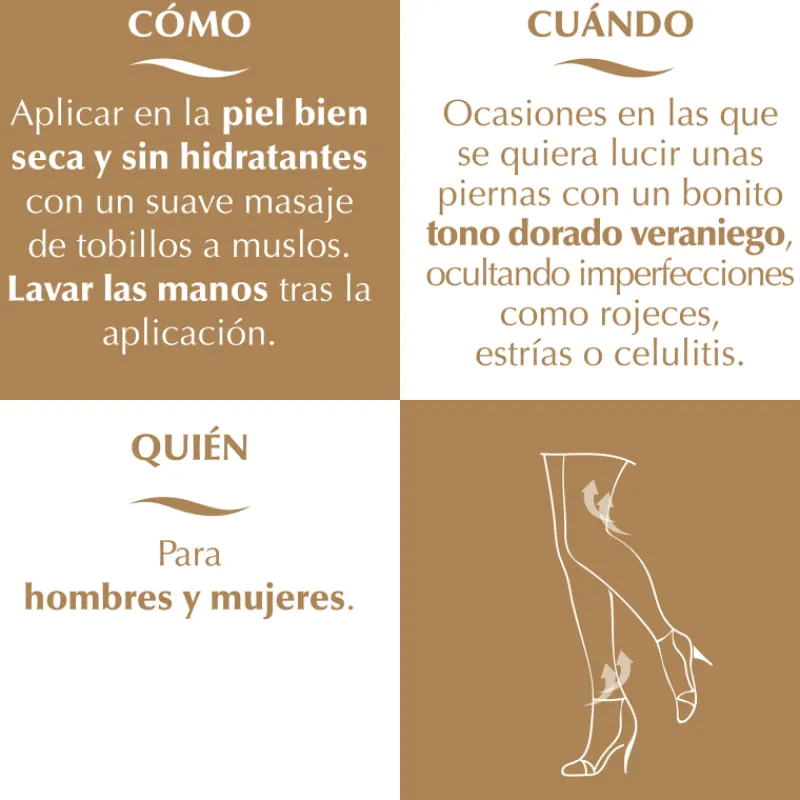 CÓMO

Aplicar en la piel bien seca y sin hidratantes con un suave masaje de tobillos a muslos. Lavar las manos tras la aplicación.

CUÁNDO

Ocasiones en las que se quiera lucir unas piernas con un bonito tono dorado veraniego, ocultando imperfecciones como rojeces, estrías o celulitis.

QUIÉN

Para hombres y mujeres.